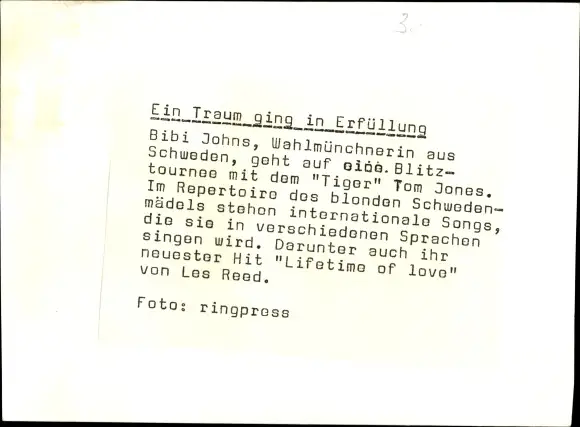 3.

Ein Traum ging in Erfüllung

Bibi Johns, Wahlmünchnerin aus Schweden, geht auf eine Blitztournee mit dem "Tiger" Tom Jones. Im Repertoire des blonden Schwedenmädels stehen internationale Songs, die sie in verschiedenen Sprachen singen wird. Darunter auch ihr neuester Hit "Lifetime of love" von Les Reed.

Foto: ringpress